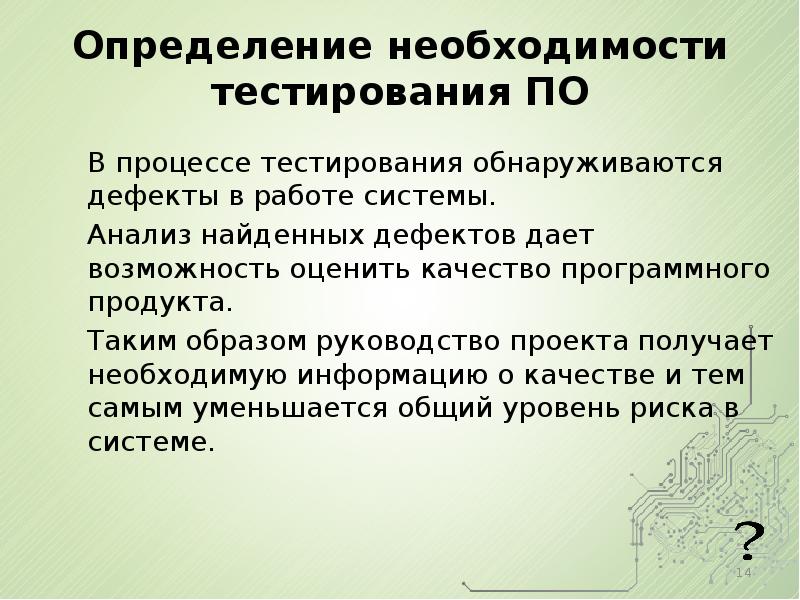 Определение необходимости тестирования ПО

В процессе тестирования обнаруживаются дефекты в работе системы.

Анализ найденных дефектов дает возможность оценить качество программного продукта.

Таким образом руководство проекта получает необходимую информацию о качестве и тем самым уменьшается общий уровень риска в системе.

?

14